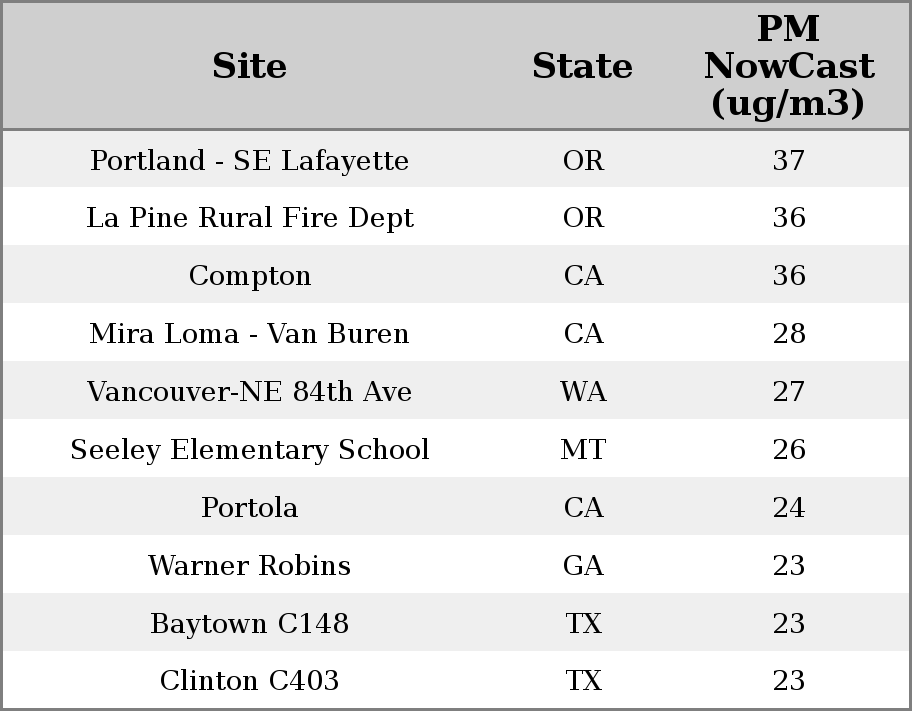 | Site | State | PM NowCast (ug/m3) |
|---|---|---|
| Portland - SE Lafayette | OR | 37 |
| La Pine Rural Fire Dept | OR | 36 |
| Compton | CA | 36 |
| Mira Loma - Van Buren | CA | 28 |
| Vancouver-NE 84th Ave | WA | 27 |
| Seeley Elementary School | MT | 26 |
| Portola | CA | 24 |
| Warner Robins | GA | 23 |
| Baytown C148 | TX | 23 |
| Clinton C403 | TX | 23 |